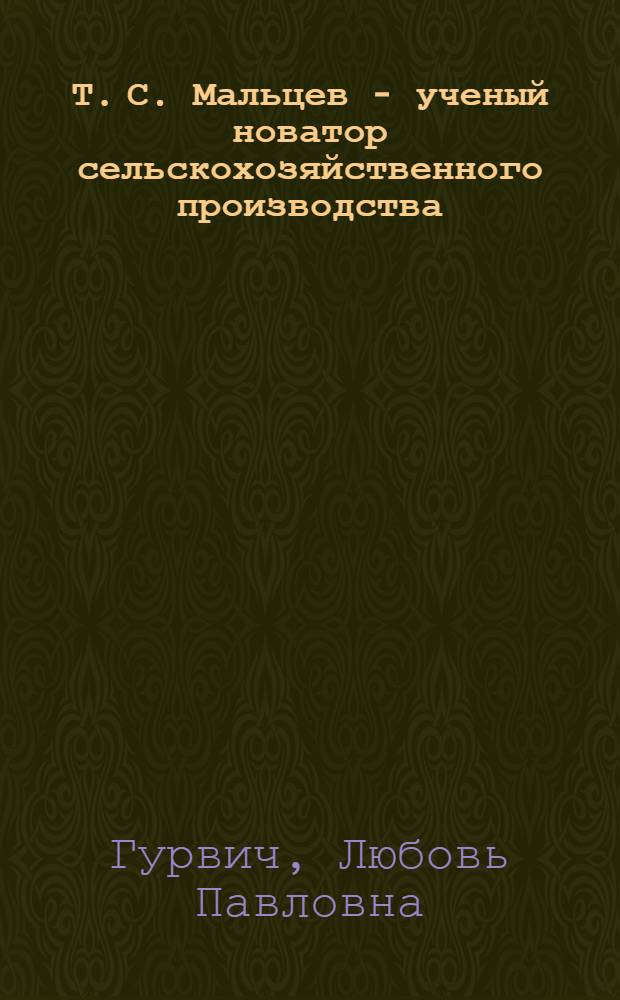 Т. С. Мальцев - ученый новатор сельскохозяйственного производства

Гурвич, Любовь Павловна